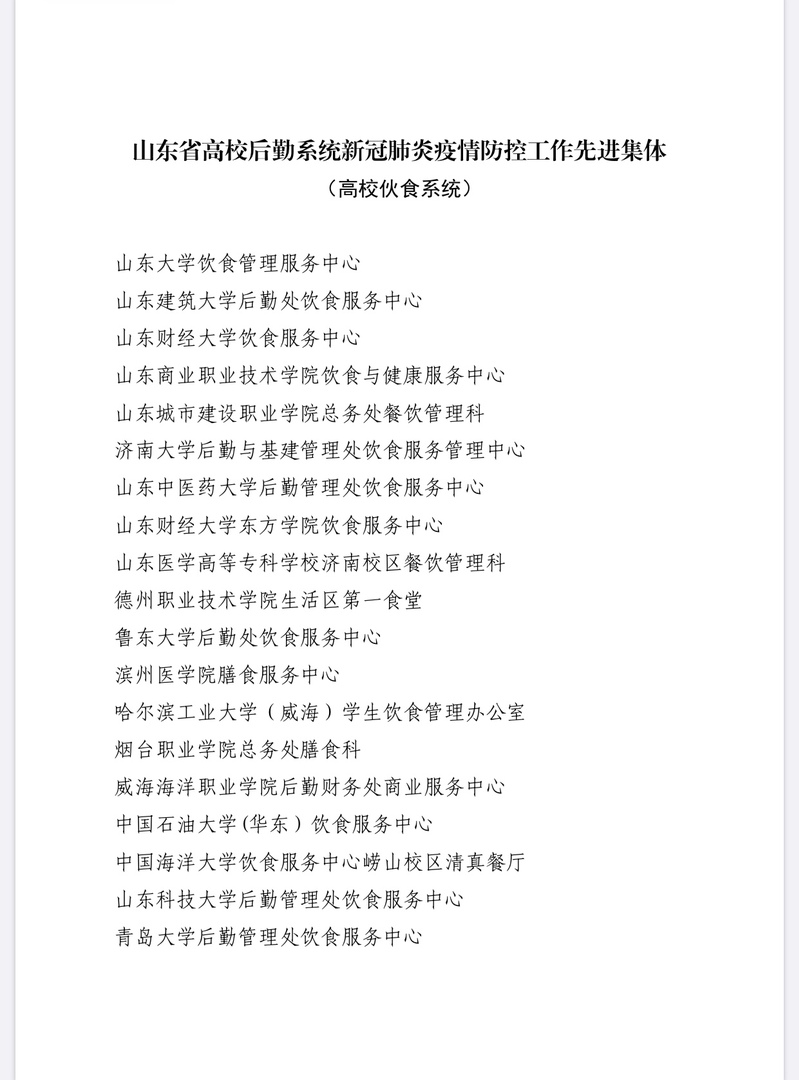 山东省高校后勤系统新冠肺炎疫情防控工作先进集体

（高校伙食系统）

山东大学饮食管理服务中心

山东建筑大学后勤处饮食服务中心

山东财经大学饮食服务中心

山东商业职业技术学院饮食与健康服务中心

山东城市建设职业学院总务处餐饮管理科

济南大学后勤与基建管理处饮食服务管理中心

山东中医药大学后勤管理处饮食服务中心

山东财经大学东方学院饮食服务中心

山东医学高等专科学校济南校区餐饮管理科

德州职业技术学院生活区第一食堂

鲁东大学后勤处饮食服务中心

滨州医学院膳食服务中心

哈尔滨工业大学（威海）学生饮食管理办公室

烟台职业学院总务处膳食科

威海海洋职业学院后勤财务处商业服务中心

中国石油大学(华东）饮食服务中心

中国海洋大学饮食服务中心崂山校区清真餐厅

山东科技大学后勤管理处饮食服务中心

青岛大学后勤管理处饮食服务中心